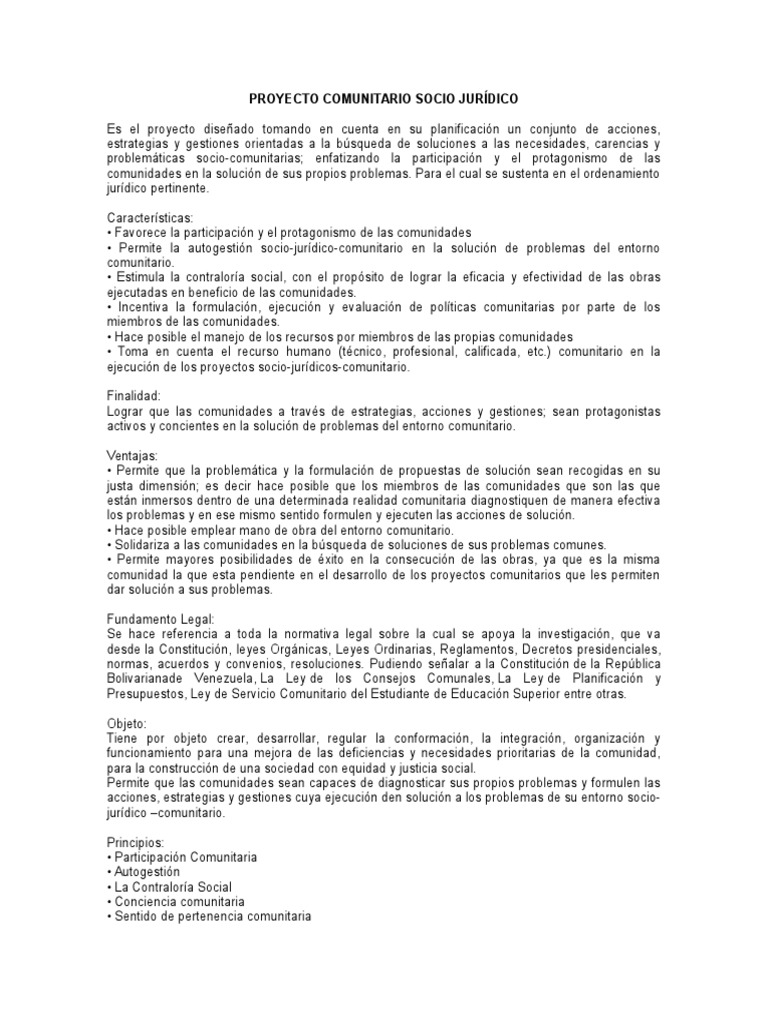 PROYECTO COMUNITARIO SOCIO JURÍDICO

Es el proyecto diseñado tomando en cuenta en su planificación un conjunto de acciones, estrategias y gestiones orientadas a la búsqueda de soluciones a las necesidades, carencias y problemáticas socio-comunitarias; enfatizando la participación y el protagonismo de las comunidades en la solución de sus propios problemas. Para el cual se sustenta en el ordenamiento jurídico pertinente.

Características:
• Favorece la participación y el protagonismo de las comunidades
• Permite la autogestión socio-jurídico-comunitario en la solución de problemas del entorno comunitario.
• Estimula la contraloría social, con el propósito de lograr la eficacia y efectividad de las obras ejecutadas en beneficio de las comunidades.
• Incentiva la formulación, ejecución y evaluación de políticas comunitarias por parte de los miembros de las comunidades.
• Hace posible el manejo de los recursos por miembros de las propias comunidades
• Toma en cuenta el recurso humano (técnico, profesional, calificada, etc.) comunitario en la ejecución de los proyectos socio-jurídicos-comunitario.

Finalidad:
Lograr que las comunidades a través de estrategias, acciones y gestiones; sean protagonistas activos y concientes en la solución de problemas del entorno comunitario.

Ventajas:
• Permite que la problemática y la formulación de propuestas de solución sean recogidas en su justa dimensión; es decir hace posible que los miembros de las comunidades que son las que están inmersos dentro de una determinada realidad comunitaria diagnostiquen de manera efectiva los problemas y en ese mismo sentido formulen y ejecuten las acciones de solución.
• Hace posible emplear mano de obra del entorno comunitario.
• Solidariza a las comunidades en la búsqueda de soluciones de sus problemas comunes.
• Permite mayores posibilidades de éxito en la consecución de las obras, ya que es la misma comunidad la que esta pendiente en el desarrollo de los proyectos comunitarios que les permiten dar solución a sus problemas.

Fundamento Legal:
Se hace referencia a toda la normativa legal sobre la cual se apoya la investigación, que va desde la Constitución, leyes Orgánicas, Leyes Ordinarias, Reglamentos, Decretos presidenciales, normas, acuerdos y convenios, resoluciones. Pudiendo señalar a la Constitución de la República Bolivarianade Venezuela, La Ley de los Consejos Comunales, La Ley de Planificación y Presupuestos, Ley de Servicio Comunitario del Estudiante de Educación Superior entre otras.

Objeto:
Tiene por objeto crear, desarrollar, regular la conformación, la integración, organización y funcionamiento para una mejora de las deficiencias y necesidades prioritarias de la comunidad, para la construcción de una sociedad con equidad y justicia social.
Permite que las comunidades sean capaces de diagnosticar sus propios problemas y formulen las acciones, estrategias y gestiones cuya ejecución den solución a los problemas de su entorno socio-jurídico –comunitario.

Principios:
• Participación Comunitaria
• Autogestión
• La Contraloría Social
• Conciencia comunitaria
• Sentido de pertenencia comunitaria